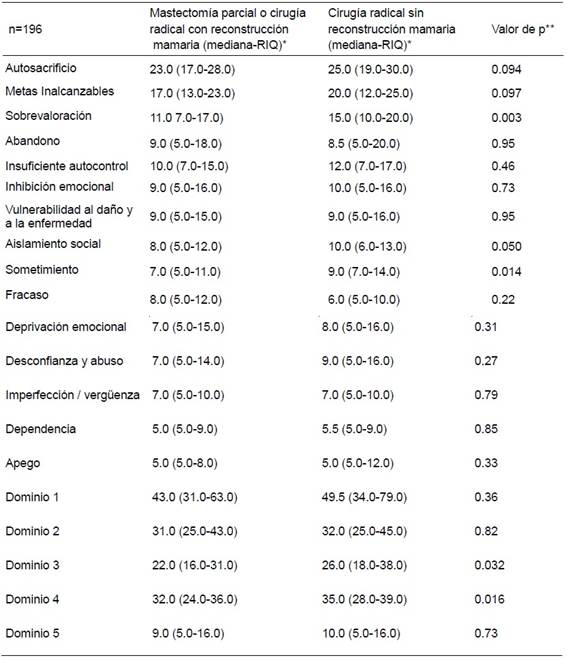 | n=196 | Mastectomía parcial o cirugía radical con reconstrucción mamaria (mediana-RIQ)* | Cirugía radical sin reconstrucción mamaria (mediana-RIQ)* | Valor de p** |
|---|---|---|---|
| Autosacrificio | 23.0 (17.0-28.0) | 25.0 (19.0-30.0) | 0.094 |
| Metas Inalcanzables | 17.0 (13.0-23.0) | 20.0 (12.0-25.0) | 0.097 |
| Sobrevaloración | 11.0 7.0-17.0) | 15.0 (10.0-20.0) | 0.003 |
| Abandono | 9.0 (5.0-18.0) | 8.5 (5.0-20.0) | 0.95 |
| Insuficiente autocontrol | 10.0 (7.0-15.0) | 12.0 (7.0-17.0) | 0.46 |
| Inhibición emocional | 9.0 (5.0-16.0) | 10.0 (5.0-16.0) | 0.73 |
| Vulnerabilidad al daño y a la enfermedad | 9.0 (5.0-15.0) | 9.0 (5.0-16.0) | 0.95 |
| Aislamiento social | 8.0 (5.0-12.0) | 10.0 (6.0-13.0) | 0.050 |
| Sometimiento | 7.0 (5.0-11.0) | 9.0 (7.0-14.0) | 0.014 |
| Fracaso | 8.0 (5.0-12.0) | 6.0 (5.0-10.0) | 0.22 |
| Deprivación emocional | 7.0 (5.0-15.0) | 8.0 (5.0-16.0) | 0.31 |
| Desconfianza y abuso | 7.0 (5.0-14.0) | 9.0 (5.0-16.0) | 0.27 |
| Imperfección / vergüenza | 7.0 (5.0-10.0) | 7.0 (5.0-10.0) | 0.79 |
| Dependencia | 5.0 (5.0-9.0) | 5.5 (5.0-9.0) | 0.85 |
| Apego | 5.0 (5.0-8.0) | 5.0 (5.0-12.0) | 0.33 |
| Dominio 1 | 43.0 (31.0-63.0) | 49.5 (34.0-79.0) | 0.36 |
| Dominio 2 | 31.0 (25.0-43.0) | 32.0 (25.0-45.0) | 0.82 |
| Dominio 3 | 22.0 (16.0-31.0) | 26.0 (18.0-38.0) | 0.032 |
| Dominio 4 | 32.0 (24.0-36.0) | 35.0 (28.0-39.0) | 0.016 |
| Dominio 5 | 9.0 (5.0-16.0) | 10.0 (5.0-16.0) | 0.73 |